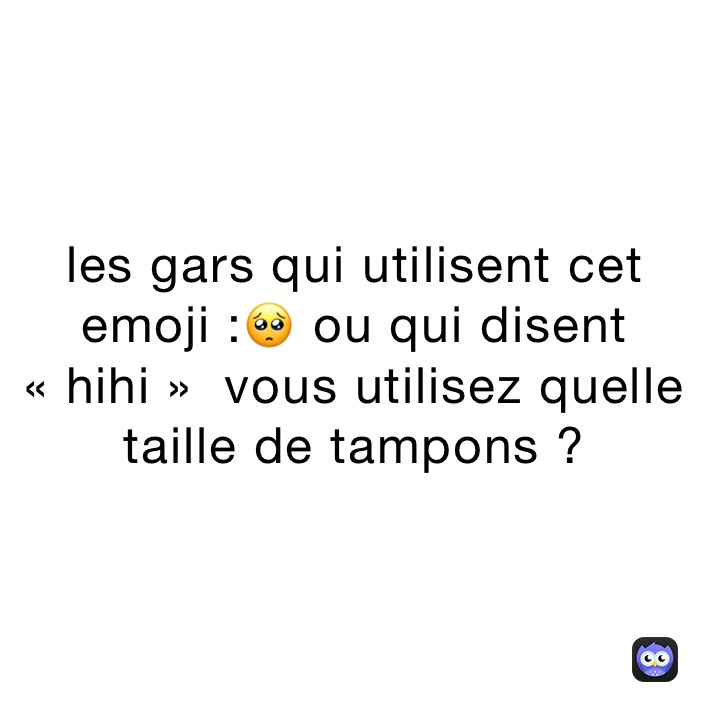 les gars qui utilisent cet emoji :🥺 ou qui disent « hihi » vous utilisez quelle taille de tampons ?